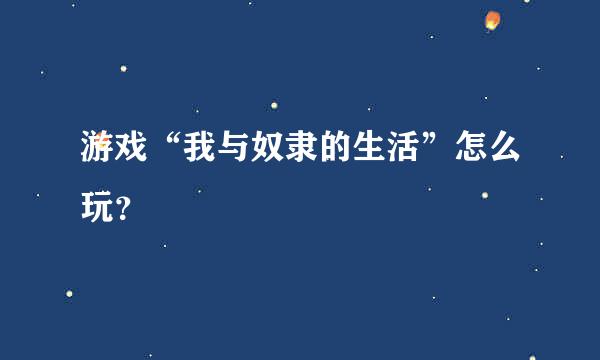 游戏“我与奴隶的生活”怎么玩？